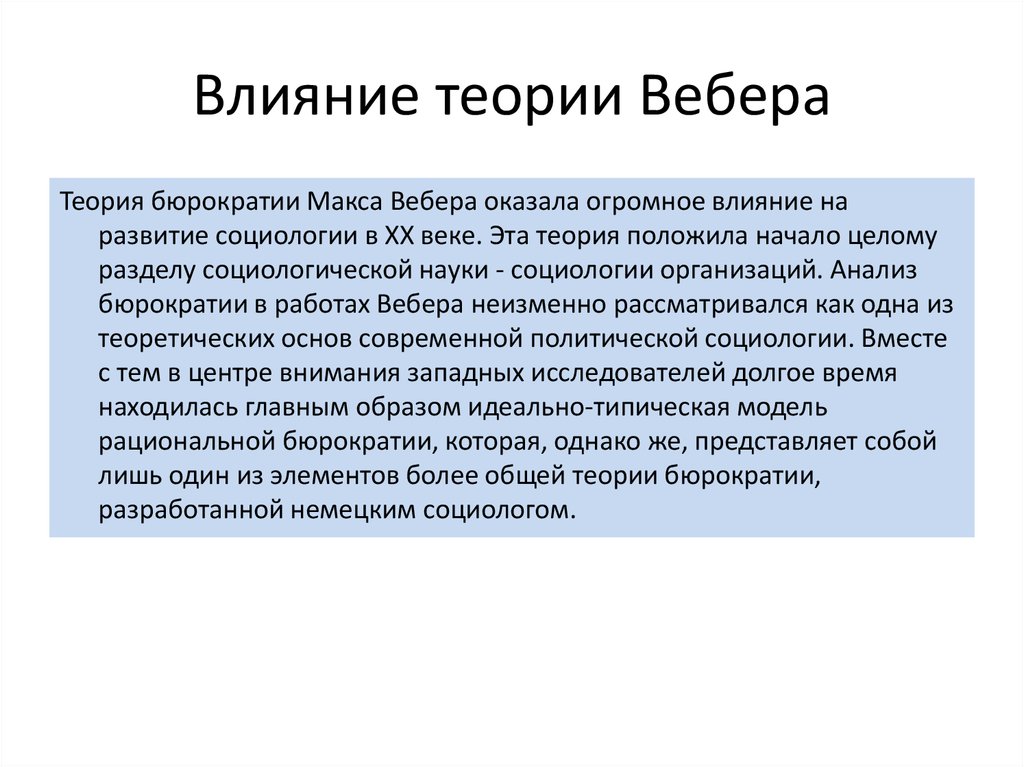 Влияние теории Вебера

Теория бюрократии Макса Вебера оказала огромное влияние на развитие социологии в XX веке. Эта теория положила начало целому разделу социологической науки - социологии организаций. Анализ бюрократии в работах Вебера неизменно рассматривался как одна из теоретических основ современной политической социологии. Вместе с тем в центре внимания западных исследователей долгое время находилась главным образом идеально-типическая модель рациональной бюрократии, которая, однако же, представляет собой лишь один из элементов более общей теории бюрократии, разработанной немецким социологом.